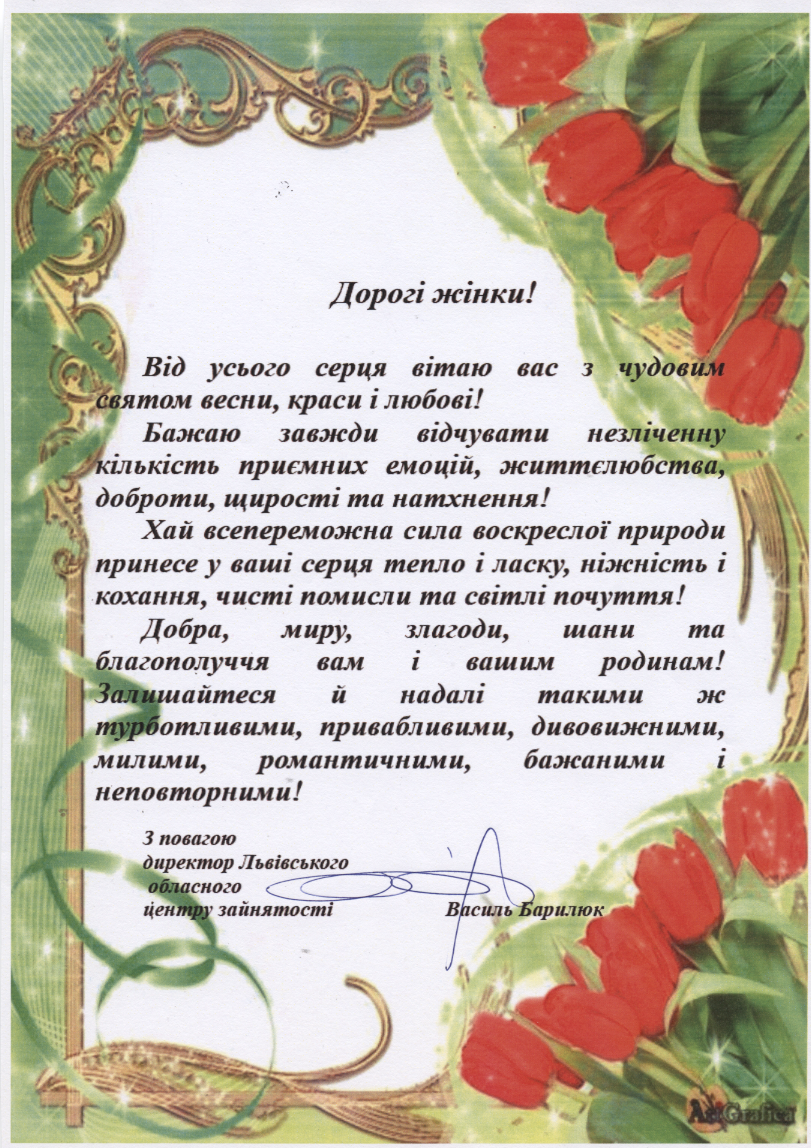 Дорогі жінки!

Від усього серця вітаю вас з чудовим святом весни, краси і любові!

Бажаю завжди відчувати незліченну кількість приємних емоцій, життєлюбства, доброти, щирості та натхнення!

Хай всепереможна сила воскреслої природи принесе у ваші серця тепло і ласку, ніжність і кохання, чисті помисли та світлі почуття!

Добра, миру, злагоди, шани та благополуччя вам і вашим родинам! Залишайтеся й надалі такими ж турботливими, привабливими, дивовижними, милими, романтичними, бажаними і неповторними!

З повагою
директор Львівського обласного центру зайнятості Василь Барилюк

ArtGrafica